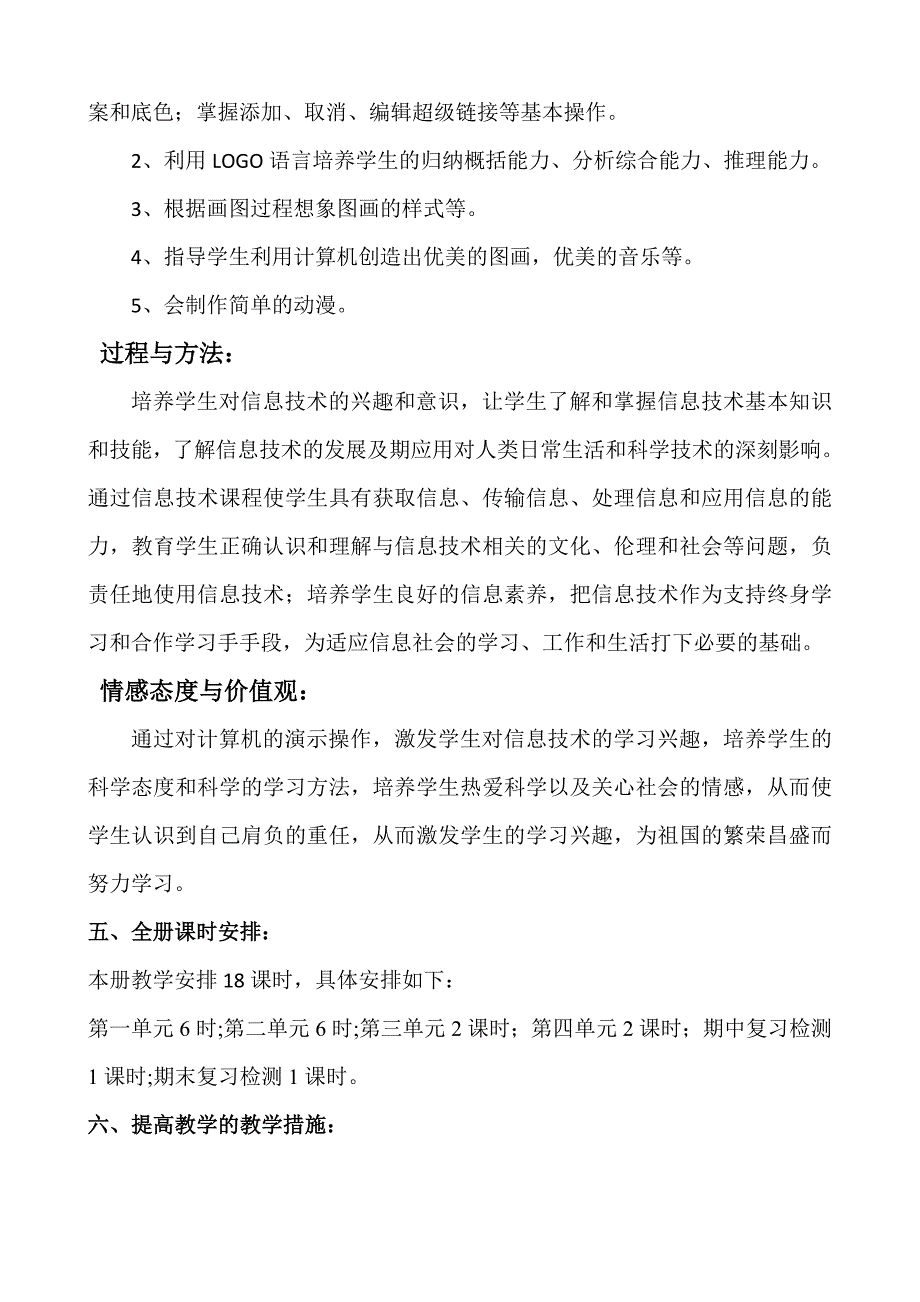 案和底色；掌握添加、取消、编辑超级链接等基本操作。

2、利用 LOGO 语言培养学生的归纳概括能力、分析综合能力、推理能力。

3、根据画图过程想象图画的样式等。

4、指导学生利用计算机创造出优美的图画，优美的音乐等。

5、会制作简单的动漫。

过程与方法：

培养学生对信息技术的兴趣和意识，让学生了解和掌握信息技术基本知识和技能，了解信息技术的发展及期应用对人类日常生活和科学技术的深刻影响。通过信息技术课程使学生具有获取信息、传输信息、处理信息和应用信息的能力，教育学生正确认识和理解与信息技术相关的文化、伦理和社会等问题，负责任地使用信息技术；培养学生良好的信息素养，把信息技术作为支持终身学习和合作学习手手段，为适应信息社会的学习、工作和生活打下必要的基础。

情感态度与价值观：

通过对计算机的演示操作，激发学生对信息技术的学习兴趣，培养学生的科学态度和科学的学习方法，培养学生热爱科学以及关心社会的情感，从而使学生认识到自己肩负的重任，从而激发学生的学习兴趣，为祖国的繁荣昌盛而努力学习。

五、全册课时安排：

本册教学安排 18 课时，具体安排如下：

第一单元 6 时;第二单元 6 时;第三单元 2 课时；第四单元 2 课时；期中复习检测 1 课时;期末复习检测 1 课时。

六、提高教学的教学措施：